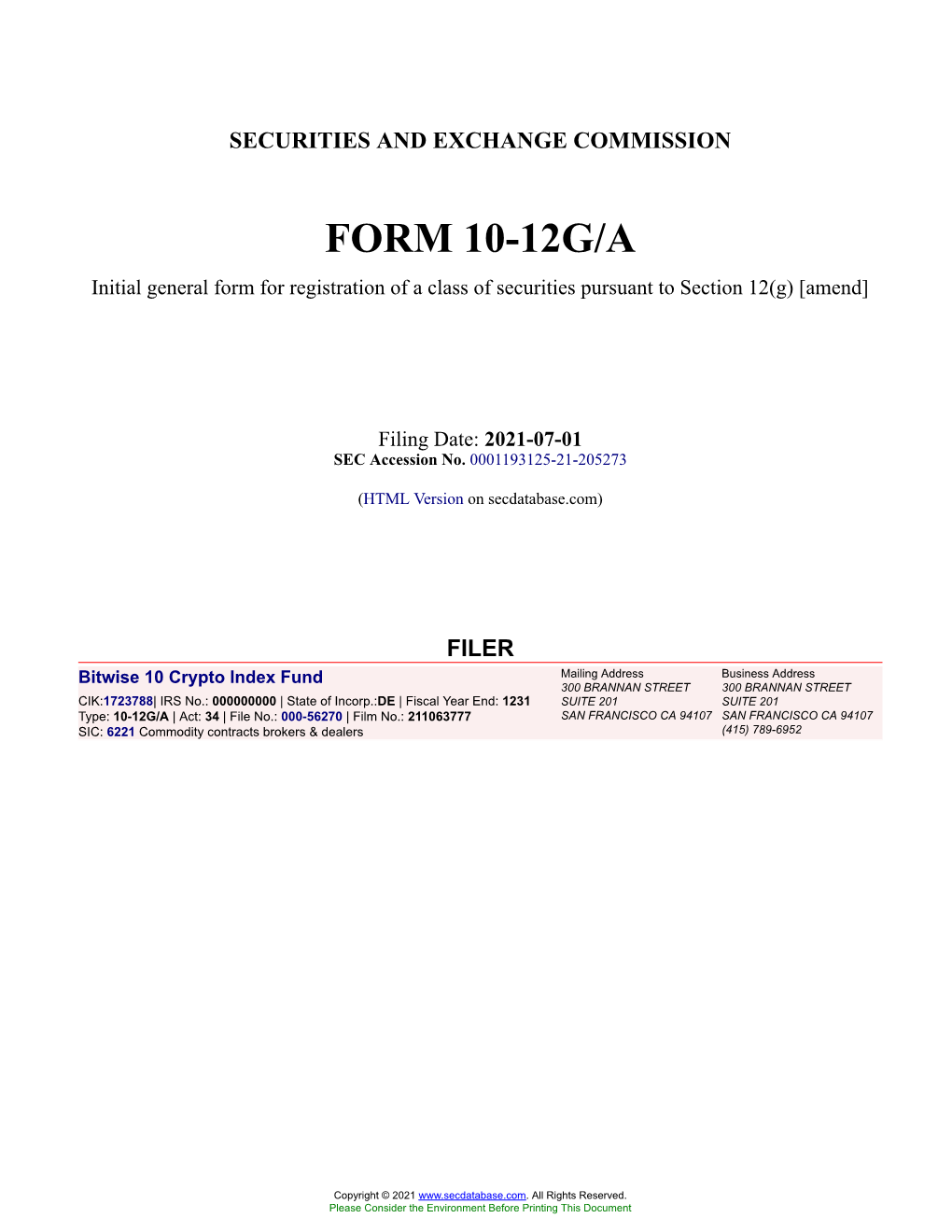 SECURITIES AND EXCHANGE COMMISSION

FORM 10-12G/A

Initial general form for registration of a class of securities pursuant to Section 12(g) [amend]

Filing Date: 2021-07-01
SEC Accession No. 0001193125-21-205273

(HTML Version on secdatabase.com)

FILER

Bitwise 10 Crypto Index Fund
CIK:1723788| IRS No.: 000000000 | State of Incorp.:DE | Fiscal Year End: 1231
Type: 10-12G/A | Act: 34 | File No.: 000-56270 | Film No.: 211063777
SIC: 6221 Commodity contracts brokers & dealers

Mailing Address
300 BRANNAN STREET
SUITE 201
SAN FRANCISCO CA 94107

Business Address
300 BRANNAN STREET
SUITE 201
SAN FRANCISCO CA 94107
(415) 789-6952

Copyright © 2021 www.secdatabase.com. All Rights Reserved.
Please Consider the Environment Before Printing This Document